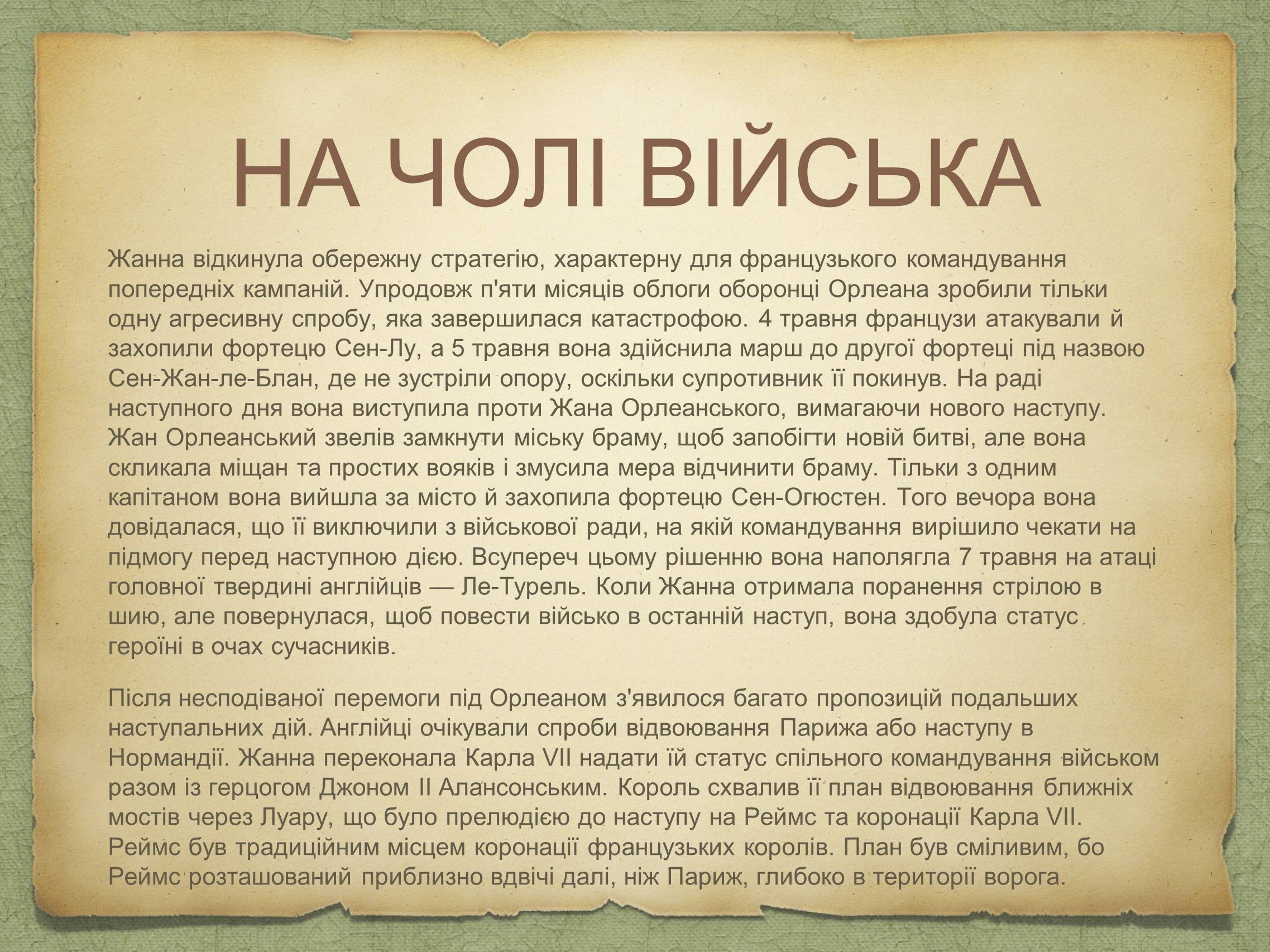 НА ЧОЛІ ВІЙСЬКА

Жанна відкинула обережну стратегію, характерну для французького командування попередніх кампаній. Упродовж п'яти місяців облоги оборонці Орлеана зробили тільки одну агресивну спробу, яка завершилася катастрофою. 4 травня французи атакували й захопили фортецю Сен-Лу, а 5 травня вона здійснила марш до другої фортеці під назвою Сен-Жан-ле-Блан, де не зустріли опору, оскільки супротивник її покинув. На раді наступного дня вона виступила проти Жана Орлеанського, вимагаючи нового наступу. Жан Орлеанський звелів замкнути міську браму, щоб запобігти новій битві, але вона скликала міщан та простих вояків і змусила мера відчинити браму. Тільки з одним капітаном вона вийшла за місто й захопила фортецю Сен-Огюстен. Того вечора вона довідалася, що її виключили з військової ради, на якій командування вирішило чекати на підмогу перед наступною дією. Всупереч цьому рішенню вона наполягла 7 травня на атаці головної твердині англійців — Ле-Турель. Коли Жанна отримала поранення стрілою в шию, але повернулася, щоб повести військо в останній наступ, вона здобула статус героїні в очах сучасників.

Після несподіваної перемоги під Орлеаном з'явилося багато пропозицій подальших наступальних дій. Англійці очікували спроби відвоювання Парижа або наступу в Нормандії. Жанна переконала Карла VII надати їй статус спільного командування військом разом із герцогом Джоном II Алансонським. Король схвалив її план відвоювання ближніх мостів через Луару, що було прелюдією до наступу на Реймс та коронації Карла VII. Реймс був традиційним місцем коронації французьких королів. План був сміливим, бо Реймс розташований приблизно вдвічі далі, ніж Париж, глибоко в території ворога.